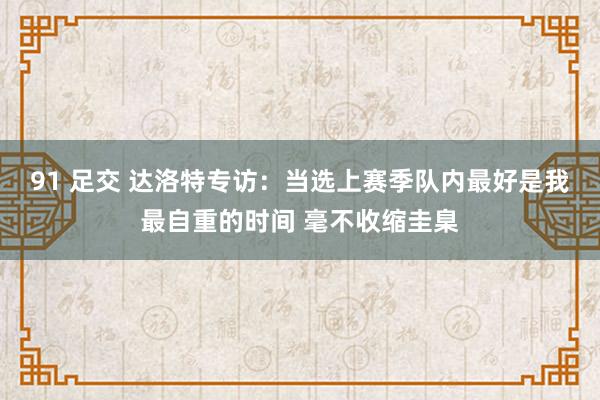 91 足交 达洛特专访：当选上赛季队内最好是我最自重的时间 毫不收缩圭臬